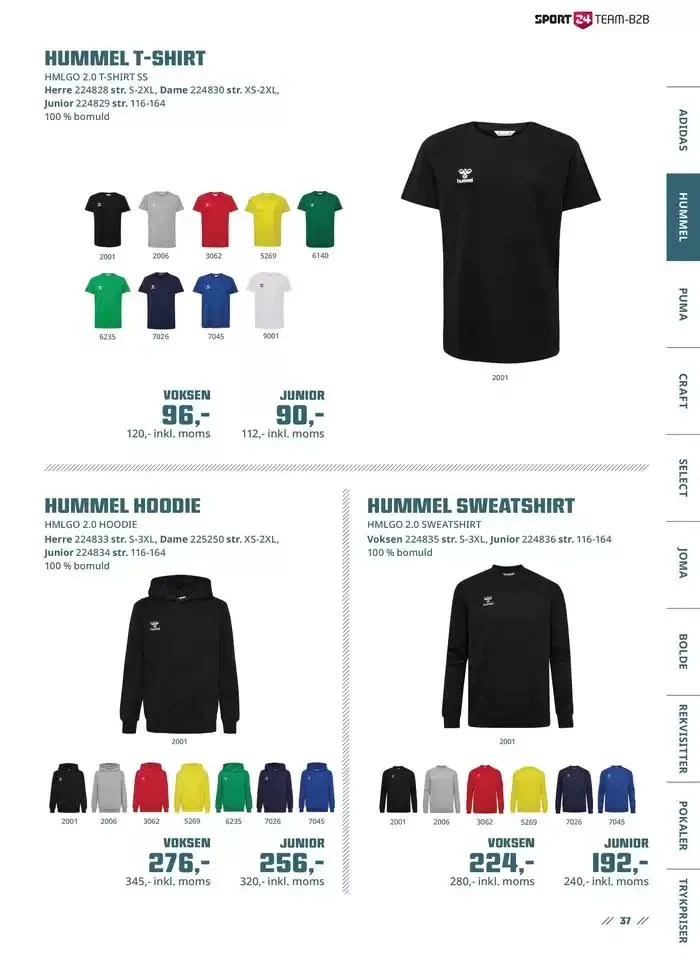 SPORT 24 TEAM-B2B

HUMMEL T-SHIRT
HMLGO 2.0 T-SHIRT SS
Herre 224828 str. S-2XL, Dame 224830 str. XS-2XL,
Junior 224829 str. 116-164
100 % bomuld

2001
2006
3062
5269
6140
6235
7026
7045
9001

2001

VOKSEN
96,-
120,- inkl. moms

JUNIOR
90,-
112,- inkl. moms

HUMMEL HOODIE
HMLGO 2.0 HOODIE
Herre 224833 str. S-3XL, Dame 225250 str. XS-2XL,
Junior 224834 str. 116-164
100 % bomuld

2001

2001
2006
3062
5269
6235
7026
7045

VOKSEN
276,-
345,- inkl. moms

JUNIOR
256,-
320,- inkl. moms

HUMMEL SWEATSHIRT
HMLGO 2.0 SWEATSHIRT
Voksen 224835 str. S-3XL, Junior 224836 str. 116-164
100 % bomuld

2001

2001
2006
3062
5269
7026
7045

VOKSEN
224,-
280,- inkl. moms

JUNIOR
192,-
240,- inkl. moms

ADIDAS
HUMMEL
PUMA
CRAFT
SELECT
JOMA
BOLDE
REKVISITTER
POKALER
TRYKPRISER

// 37 //